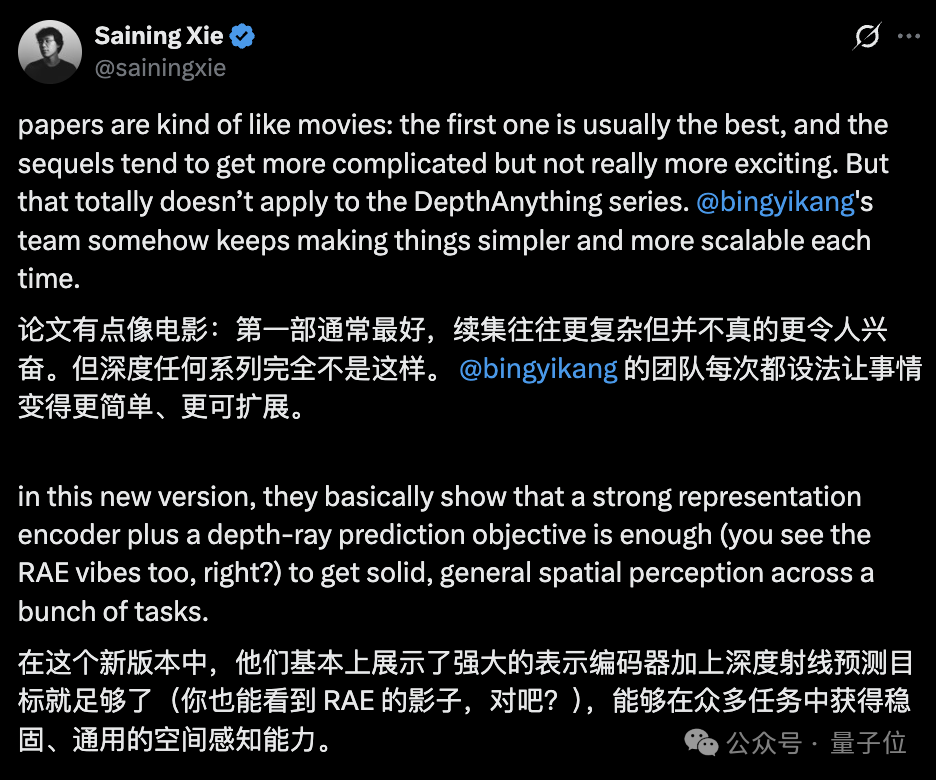 Saining Xie
@sainingxie

papers are kind of like movies: the first one is usually the best, and the sequels tend to get more complicated but not really more exciting. But that totally doesn't apply to the DepthAnything series. @bingyikang's team somehow keeps making things simpler and more scalable each time.

论文有点像电影：第一部通常最好，续集往往更复杂但并不真的更令人兴奋。但深度任何系列完全不是这样。 @bingyikang 的团队每次都设法让事情变得更简单、更可扩展。

in this new version, they basically show that a strong representation encoder plus a depth-ray prediction objective is enough (you see the RAE vibes too, right?) to get solid, general spatial perception across a bunch of tasks.

在这个新版本中，他们基本上展示了强大的表示编码器加上深度射线预测目标就足够了（你也能看到 RAE 的影子，对吧？），能够在众多任务中获得稳固、通用的空间感知能力。

公众号 · 量子位